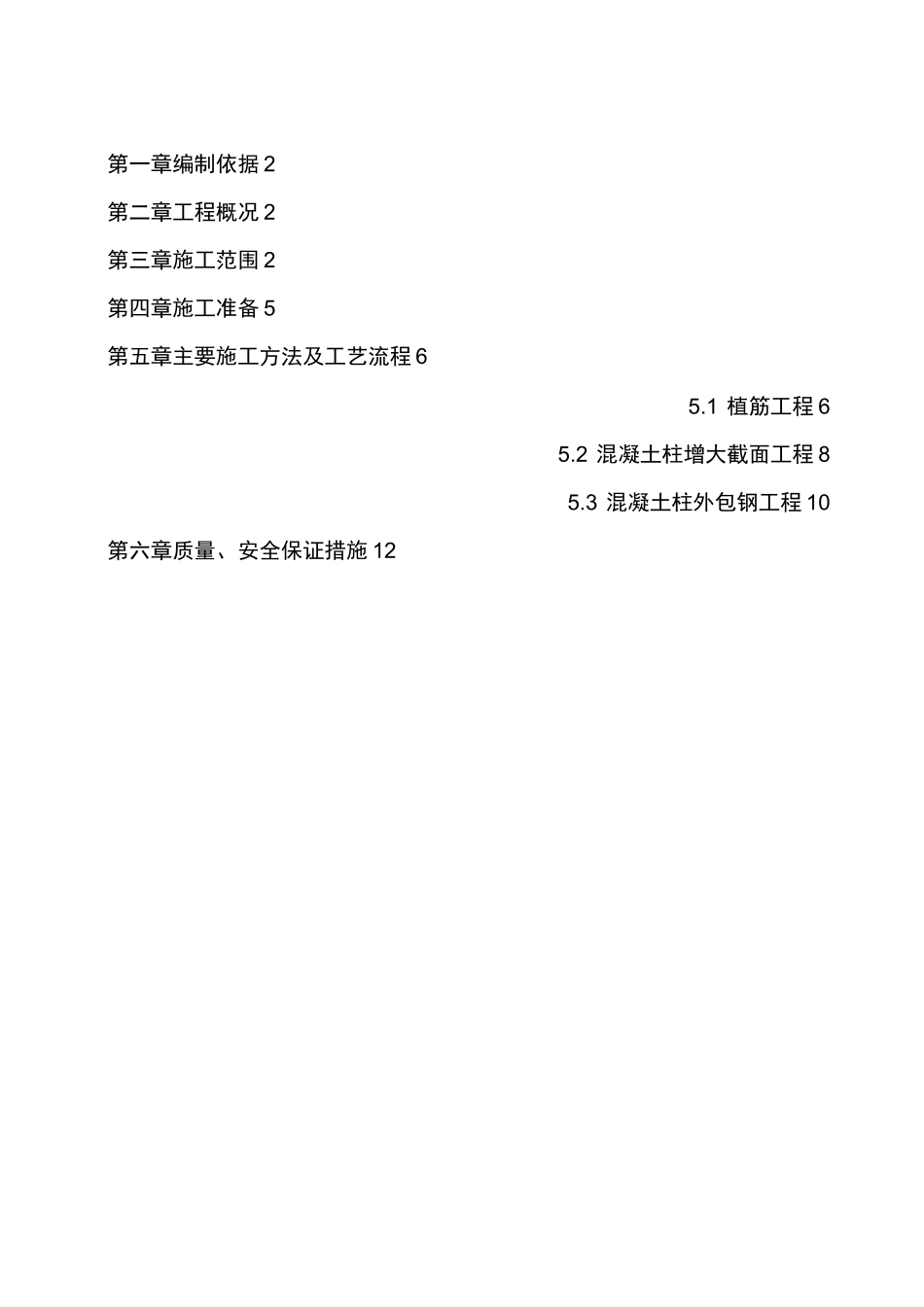 第一章编制依据 2

第二章工程概况 2

第三章施工范围 2

第四章施工准备 5

第五章主要施工方法及工艺流程 6

5.1 植筋工程 6

5.2 混凝土柱增大截面工程 8

5.3 混凝土柱外包钢工程 10

第六章质量、安全保证措施 12